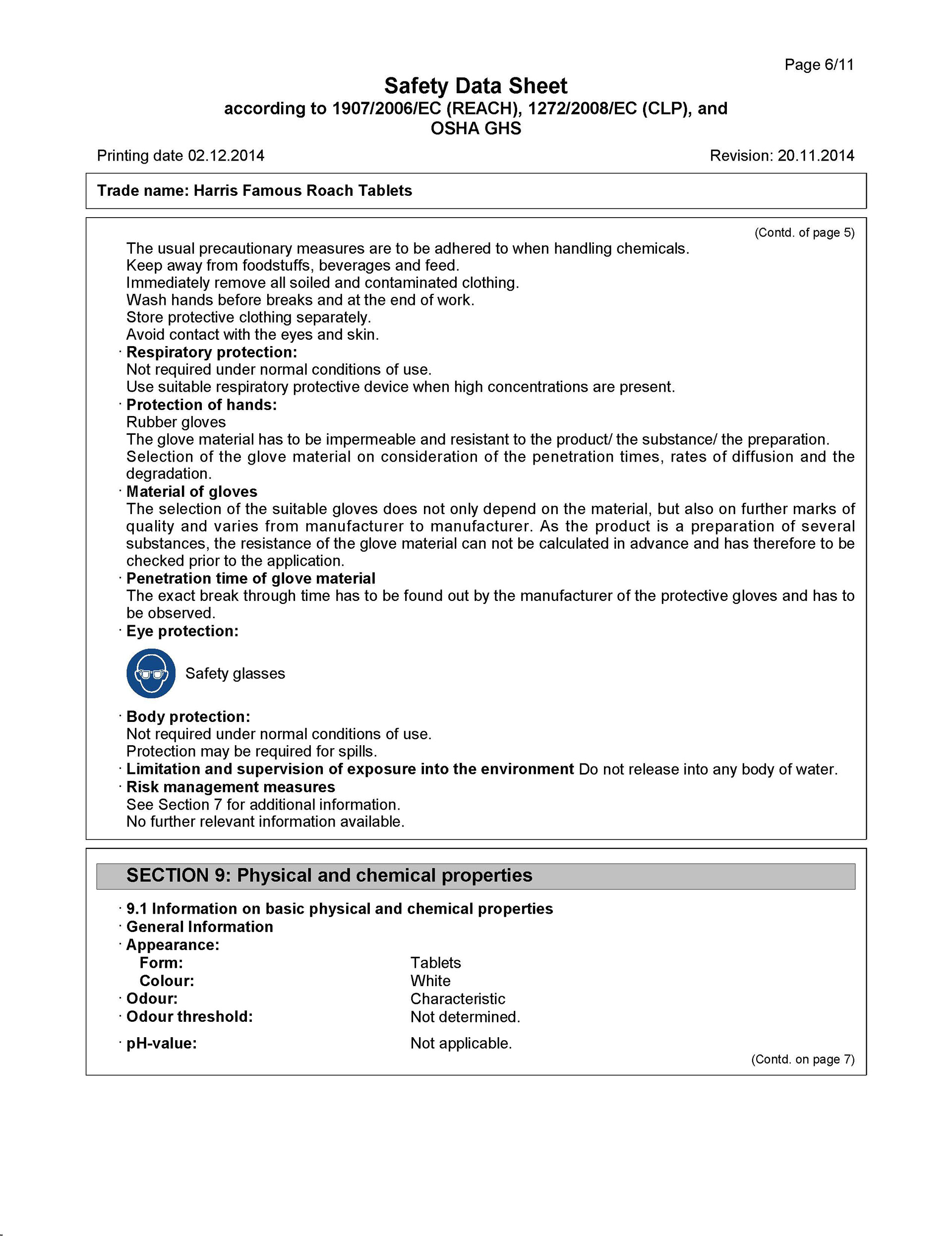 Page 6/11

Safety Data Sheet
according to 1907/2006/EC (REACH), 1272/2008/EC (CLP), and OSHA GHS

Printing date 02.12.2014 Revision: 20.11.2014

Trade name: Harris Famous Roach Tablets

(Contd. of page 5)

The usual precautionary measures are to be adhered to when handling chemicals.
Keep away from foodstuffs, beverages and feed.
Immediately remove all soiled and contaminated clothing.
Wash hands before breaks and at the end of work.
Store protective clothing separately.
Avoid contact with the eyes and skin.
· Respiratory protection:
Not required under normal conditions of use.
Use suitable respiratory protective device when high concentrations are present.
· Protection of hands:
Rubber gloves
The glove material has to be impermeable and resistant to the product/ the substance/ the preparation.
Selection of the glove material on consideration of the penetration times, rates of diffusion and the degradation.
· Material of gloves
The selection of the suitable gloves does not only depend on the material, but also on further marks of quality and varies from manufacturer to manufacturer. As the product is a preparation of several substances, the resistance of the glove material can not be calculated in advance and has therefore to be checked prior to the application.
· Penetration time of glove material
The exact break through time has to be found out by the manufacturer of the protective gloves and has to be observed.
· Eye protection:

Safety glasses

· Body protection:
Not required under normal conditions of use.
Protection may be required for spills.
· Limitation and supervision of exposure into the environment Do not release into any body of water.
· Risk management measures
See Section 7 for additional information.
No further relevant information available.

SECTION 9: Physical and chemical properties

· 9.1 Information on basic physical and chemical properties
· General Information
· Appearance:
Form: Tablets
Colour: White
· Odour: Characteristic
· Odour threshold: Not determined.
· pH-value: Not applicable.

(Contd. on page 7)